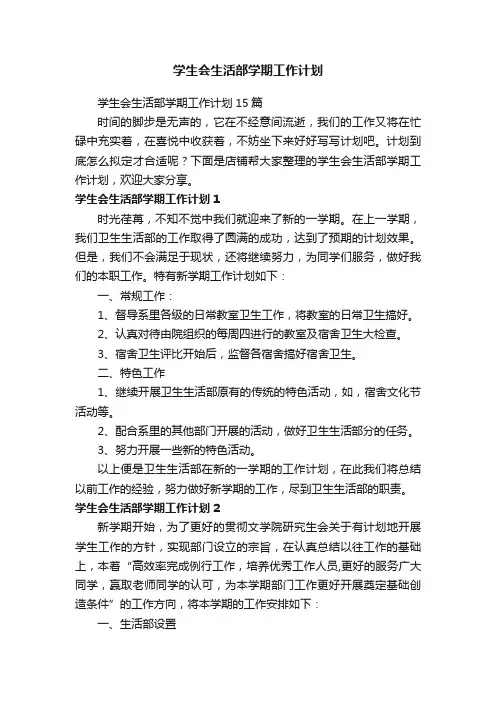 学生会生活部学期工作计划

学生会生活部学期工作计划15篇

时间的脚步是无声的，它在不经意间流逝，我们的工作又将在忙碌中充实着，在喜悦中收获着，不妨坐下来好好写写计划吧。计划到底怎么拟定才合适呢？下面是店铺帮大家整理的学生会生活部学期工作计划，欢迎大家分享。

学生会生活部学期工作计划1

时光荏苒，不知不觉中我们就迎来了新的一学期。在上一学期，我们卫生生活部的工作取得了圆满的成功，达到了预期的计划效果。但是，我们不会满足于现状，还将继续努力，为同学们服务，做好我们的本职工作。特有新学期工作计划如下：

一、常规工作：

1、督导系里各级的日常教室卫生工作，将教室的日常卫生搞好。

2、认真对待由院组织的每周四进行的教室及宿舍卫生大检查。

3、宿舍卫生评比开始后，监督各宿舍搞好宿舍卫生。

二、特色工作

1、继续开展卫生生活部原有的传统的特色活动，如，宿舍文化节活动等。

2、配合系里的其他部门开展的活动，做好卫生生活部分的任务。

3、努力开展一些新的特色活动。

以上便是卫生生活部在新的一学期的工作计划，在此我们将总结以前工作的经验，努力做好新学期的工作，尽到卫生生活部的职责。

学生会生活部学期工作计划2

新学期开始，为了更好的贯彻文学院研究生会关于有计划地开展学生工作的方针，实现部门设立的宗旨，在认真总结以往工作的基础上，本着“高效率完成例行工作，培养优秀工作人员,更好的服务广大同学，赢取老师同学的认可，为本学期部门工作更好开展奠定基础创造条件”的工作方向，将本学期的工作安排如下：

一、生活部设置